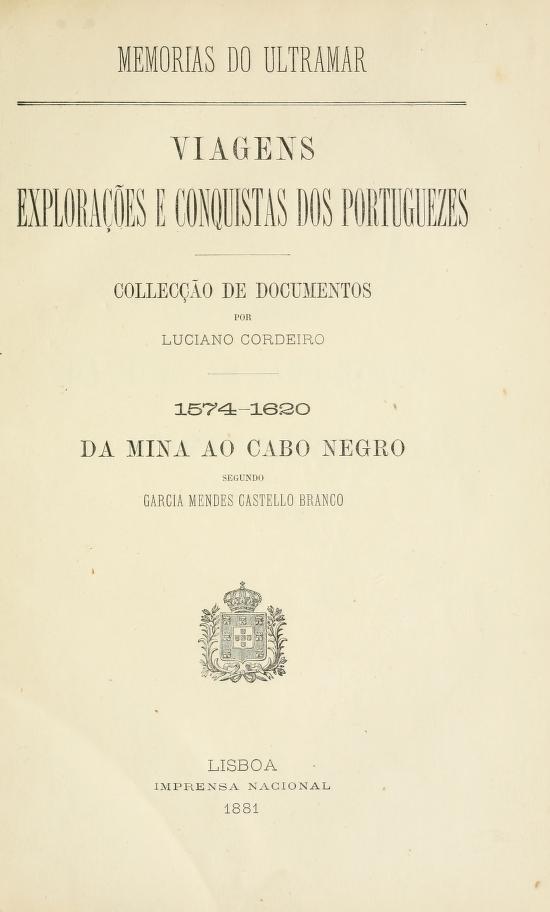 MEMORIAS DO ULTRAMAR

VIAGENS

EXPLORAÇÕES E CONQUISTAS DOS PORTUGUEZES

COLLECÇÃO DE DOCUMENTOS

POR

LUCIANO CORDEIRO

1574-1620

DA MINA AO CABO NEGRO

SEGUNDO

GARCIA MENDES CASTELLO BRANCO

LISBOA

IMPRENSA NACIONAL

1881